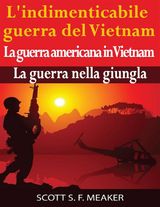 L'indimenticabile guerra del Vietnam

La guerra americana in Vietnam

La guerra nella giungla

SCOTT S. F. MEAKER